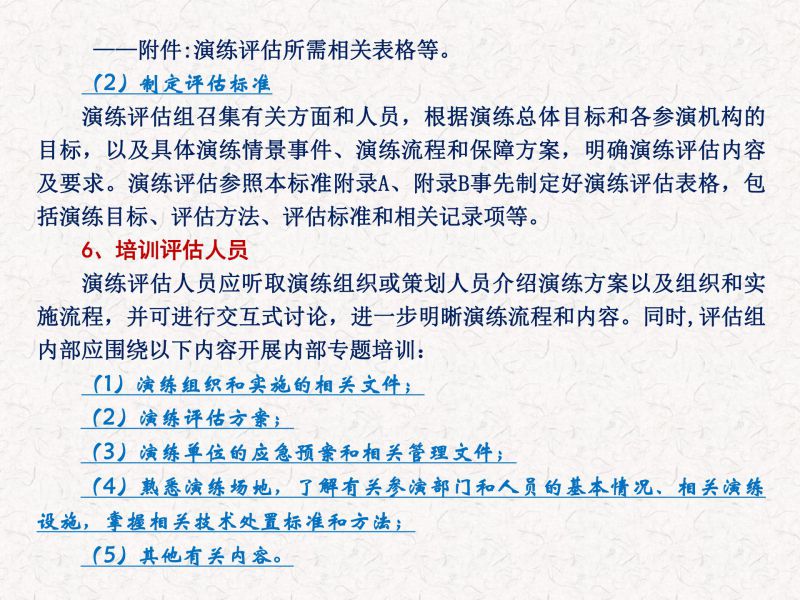 ——附件:演练评估所需相关表格等。

（2）制定评估标准

演练评估组召集有关方面和人员，根据演练总体目标和各参演机构的目标，以及具体演练情景事件、演练流程和保障方案，明确演练评估内容及要求。演练评估参照本标准附录A、附录B事先制定好演练评估表格，包括演练目标、评估方法、评估标准和相关记录项等。

6、培训评估人员

演练评估人员应听取演练组织或策划人员介绍演练方案以及组织和实施流程，并可进行交互式讨论，进一步明晰演练流程和内容。同时,评估组内部应围绕以下内容开展内部专题培训：

（1）演练组织和实施的相关文件；

（2）演练评估方案；

（3）演练单位的应急预案和相关管理文件；

（4）熟悉演练场地，了解有关参演部门和人员的基本情况、相关演练设施，掌握相关技术处置标准和方法；

（5）其他有关内容。